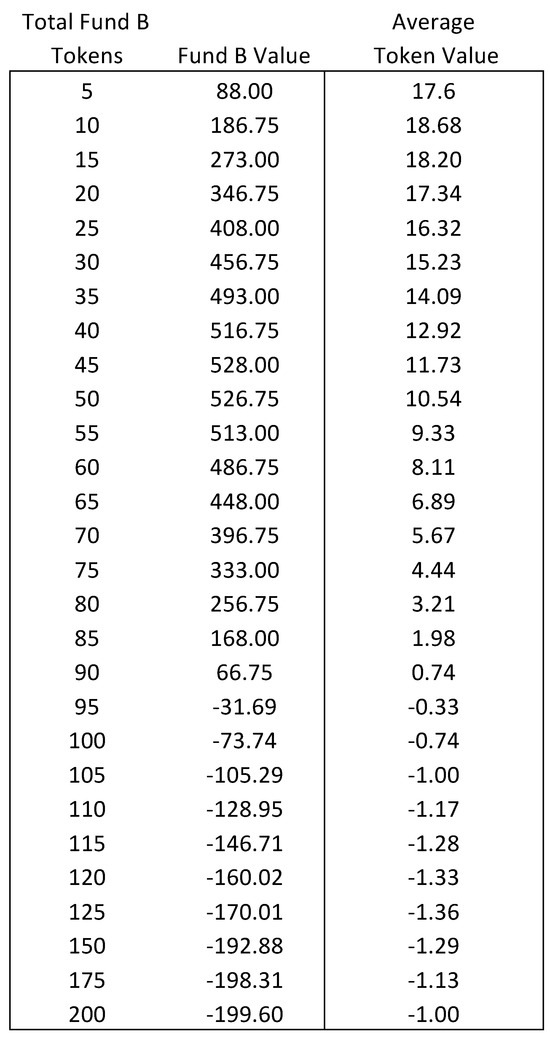 | Total Fund B Tokens | Fund B Value | Average Token Value |
|---|---|---|
| 5 | 88.00 | 17.6 |
| 10 | 186.75 | 18.68 |
| 15 | 273.00 | 18.20 |
| 20 | 346.75 | 17.34 |
| 25 | 408.00 | 16.32 |
| 30 | 456.75 | 15.23 |
| 35 | 493.00 | 14.09 |
| 40 | 516.75 | 12.92 |
| 45 | 528.00 | 11.73 |
| 50 | 526.75 | 10.54 |
| 55 | 513.00 | 9.33 |
| 60 | 486.75 | 8.11 |
| 65 | 448.00 | 6.89 |
| 70 | 396.75 | 5.67 |
| 75 | 333.00 | 4.44 |
| 80 | 256.75 | 3.21 |
| 85 | 168.00 | 1.98 |
| 90 | 66.75 | 0.74 |
| 95 | -31.69 | -0.33 |
| 100 | -73.74 | -0.74 |
| 105 | -105.29 | -1.00 |
| 110 | -128.95 | -1.17 |
| 115 | -146.71 | -1.28 |
| 120 | -160.02 | -1.33 |
| 125 | -170.01 | -1.36 |
| 150 | -192.88 | -1.29 |
| 175 | -198.31 | -1.13 |
| 200 | -199.60 | -1.00 |